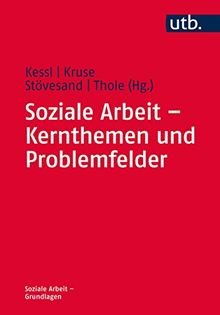 utb.

Kessl | Kruse
Stövesand | Thole (Hg.)

Soziale Arbeit – Kernthemen und Problemfelder

Soziale Arbeit – Grundlagen